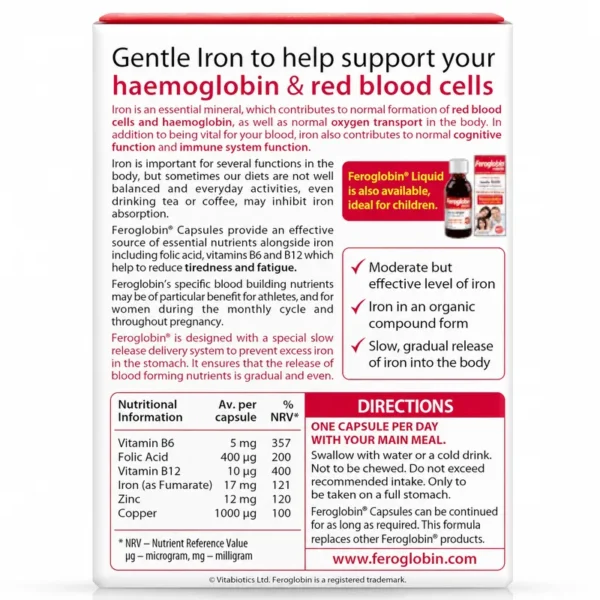 Gentle Iron to help support your haemoglobin & red blood cells

Iron is an essential mineral, which contributes to normal formation of red blood cells and haemoglobin, as well as normal oxygen transport in the body. In addition to being vital for your blood, iron also contributes to normal cognitive function and immune system function.

Iron is important for several functions in the body, but sometimes our diets are not well balanced and everyday activities, even drinking tea or coffee, may inhibit iron absorption.

Feroglobin® Capsules provide an effective source of essential nutrients alongside iron including folic acid, vitamins B6 and B12 which help to reduce tiredness and fatigue.

Feroglobin's specific blood building nutrients may be of particular benefit for athletes, and for women during the monthly cycle and throughout pregnancy.

Feroglobin® is designed with a special slow release delivery system to prevent excess iron in the stomach. It ensures that the release of blood forming nutrients is gradual and even.

Feroglobin® Liquid is also available, ideal for children.

Feroglobin

Feroglobin

✓ Moderate but effective level of iron
✓ Iron in an organic compound form
✓ Slow, gradual release of iron into the body

| Nutritional Information | Av. per capsule | % NRV* |
|---|---|---|
| Vitamin B6 | 5 mg | 357 |
| Folic Acid | 400 µg | 200 |
| Vitamin B12 | 10 µg | 400 |
| Iron (as Fumarate) | 17 mg | 121 |
| Zinc | 12 mg | 120 |
| Copper | 1000 µg | 100 |

* NRV – Nutrient Reference Value
µg – microgram, mg – milligram

DIRECTIONS
ONE CAPSULE PER DAY WITH YOUR MAIN MEAL.
Swallow with water or a cold drink. Not to be chewed. Do not exceed recommended intake. Only to be taken on a full stomach.
Feroglobin® Capsules can be continued for as long as required. This formula replaces other Feroglobin® products.
www.feroglobin.com

© Vitabiotics Ltd. Feroglobin is a registered trademark.